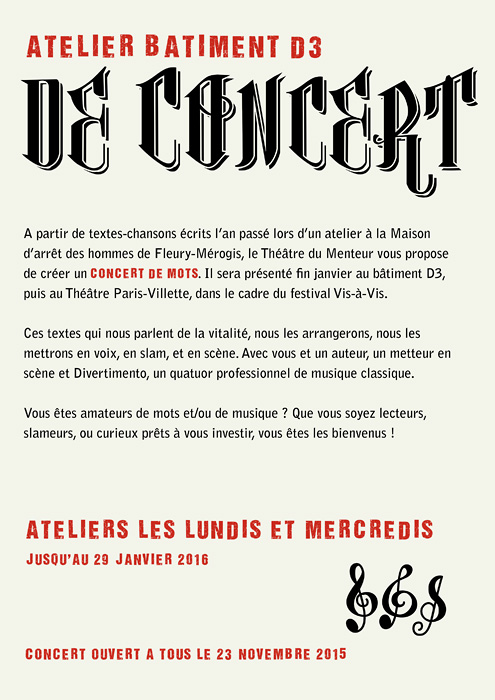 ATELIER BATIMENT D3

DE CONCERT

A partir de textes-chansons écrits l'an passé lors d'un atelier à la Maison d'arrêt des hommes de Fleury-Mérogis, le Théâtre du Menteur vous propose de créer un CONCERT DE MOTS. Il sera présenté fin janvier au bâtiment D3, puis au Théâtre Paris-Villette, dans le cadre du festival Vis-à-Vis.

Ces textes qui nous parlent de la vitalité, nous les arrangerons, nous les mettrons en voix, en slam, et en scène. Avec vous et un auteur, un metteur en scène et Divertimento, un quatuor professionnel de musique classique.

Vous êtes amateurs de mots et/ou de musique ? Que vous soyez lecteurs, slameurs, ou curieux prêts à vous investir, vous êtes les bienvenus !

ATELIERS LES LUNDIS ET MERCREDIS

JUSQU'AU 29 JANVIER 2016

CONCERT OUVERT A TOUS LE 23 NOVEMBRE 2015